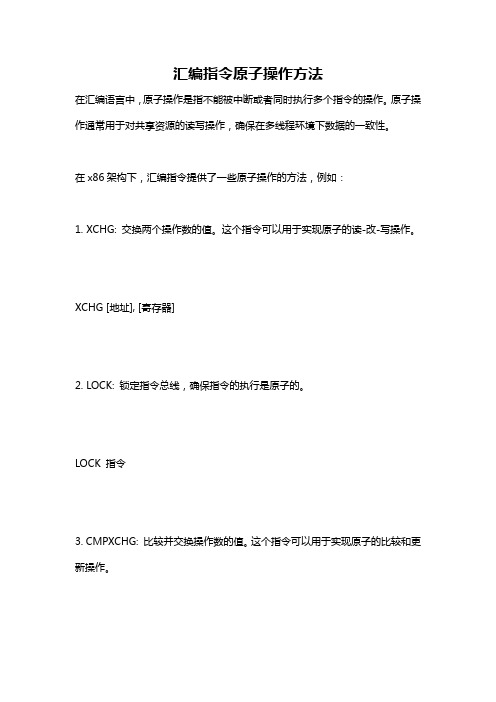 汇编指令原子操作方法

在汇编语言中，原子操作是指不能被中断或者同时执行多个指令的操作。原子操作通常用于对共享资源的读写操作，确保在多线程环境下数据的一致性。

在 x86 架构下，汇编指令提供了一些原子操作的方法，例如：

1. XCHG: 交换两个操作数的值。这个指令可以用于实现原子的读-改-写操作。

XCHG [地址], [寄存器]

2. LOCK: 锁定指令总线，确保指令的执行是原子的。

LOCK 指令

3. CMPXCHG: 比较并交换操作数的值。这个指令可以用于实现原子的比较和更新操作。